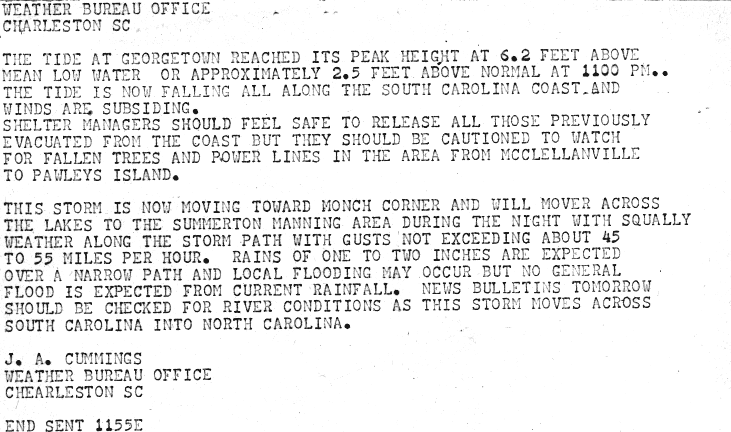 WEATHER BUREAU OFFICE
CHARLESTON SC

THE TIDE AT GEORGETOWN REACHED ITS PEAK HEIGHT AT 6.2 FEET ABOVE MEAN LOW WATER OR APPROXIMATELY 2.5 FEET ABOVE NORMAL AT 1100 PM.. THE TIDE IS NOW FALLING ALL ALONG THE SOUTH CAROLINA COAST AND WINDS ARE SUBSIDING.
SHELTER MANAGERS SHOULD FEEL SAFE TO RELEASE ALL THOSE PREVIOUSLY EVACUATED FROM THE COAST BUT THEY SHOULD BE CAUTIONED TO WATCH FOR FALLEN TREES AND POWER LINES IN THE AREA FROM MCCLELLANVILLE TO PAWLEYS ISLAND.

THIS STORM IS NOW MOVING TOWARD MONCH CORNER AND WILL MOVER ACROSS THE LAKES TO THE SUMMERTON MANNING AREA DURING THE NIGHT WITH SQUALLY WEATHER ALONG THE STORM PATH WITH GUSTS NOT EXCEEDING ABOUT 45 TO 55 MILES PER HOUR. RAINS OF ONE TO TWO INCHES ARE EXPECTED OVER A NARROW PATH AND LOCAL FLOODING MAY OCCUR BUT NO GENERAL FLOOD IS EXPECTED FROM CURRENT RAINFALL. NEWS BULLETINS TOMORROW SHOULD BE CHECKED FOR RIVER CONDITIONS AS THIS STORM MOVES ACROSS SOUTH CAROLINA INTO NORTH CAROLINA.

J. A. CUMMINGS
WEATHER BUREAU OFFICE
CHEARLESTON SC

END SENT 1155E